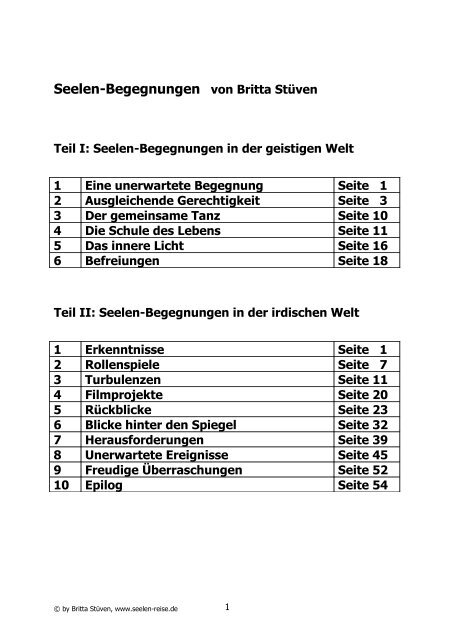 Seelen-Begegnungen von Britta Stüven

Teil I: Seelen-Begegnungen in der geistigen Welt

| 1 | Eine unerwartete Begegnung | Seite 1 |
|---|---|---|
| 2 | Ausgleichende Gerechtigkeit | Seite 3 |
| 3 | Der gemeinsame Tanz | Seite 10 |
| 4 | Die Schule des Lebens | Seite 11 |
| 5 | Das innere Licht | Seite 16 |
| 6 | Befreiungen | Seite 18 |

Teil II: Seelen-Begegnungen in der irdischen Welt

| 1 | Erkenntnisse | Seite 1 |
|---|---|---|
| 2 | Rollenspiele | Seite 7 |
| 3 | Turbulenzen | Seite 11 |
| 4 | Filmprojekte | Seite 20 |
| 5 | Rückblicke | Seite 23 |
| 6 | Blicke hinter den Spiegel | Seite 32 |
| 7 | Herausforderungen | Seite 39 |
| 8 | Unerwartete Ereignisse | Seite 45 |
| 9 | Freudige Überraschungen | Seite 52 |
| 10 | Epilog | Seite 54 |

© by Britta Stüven, www.seelen-reise.de 1